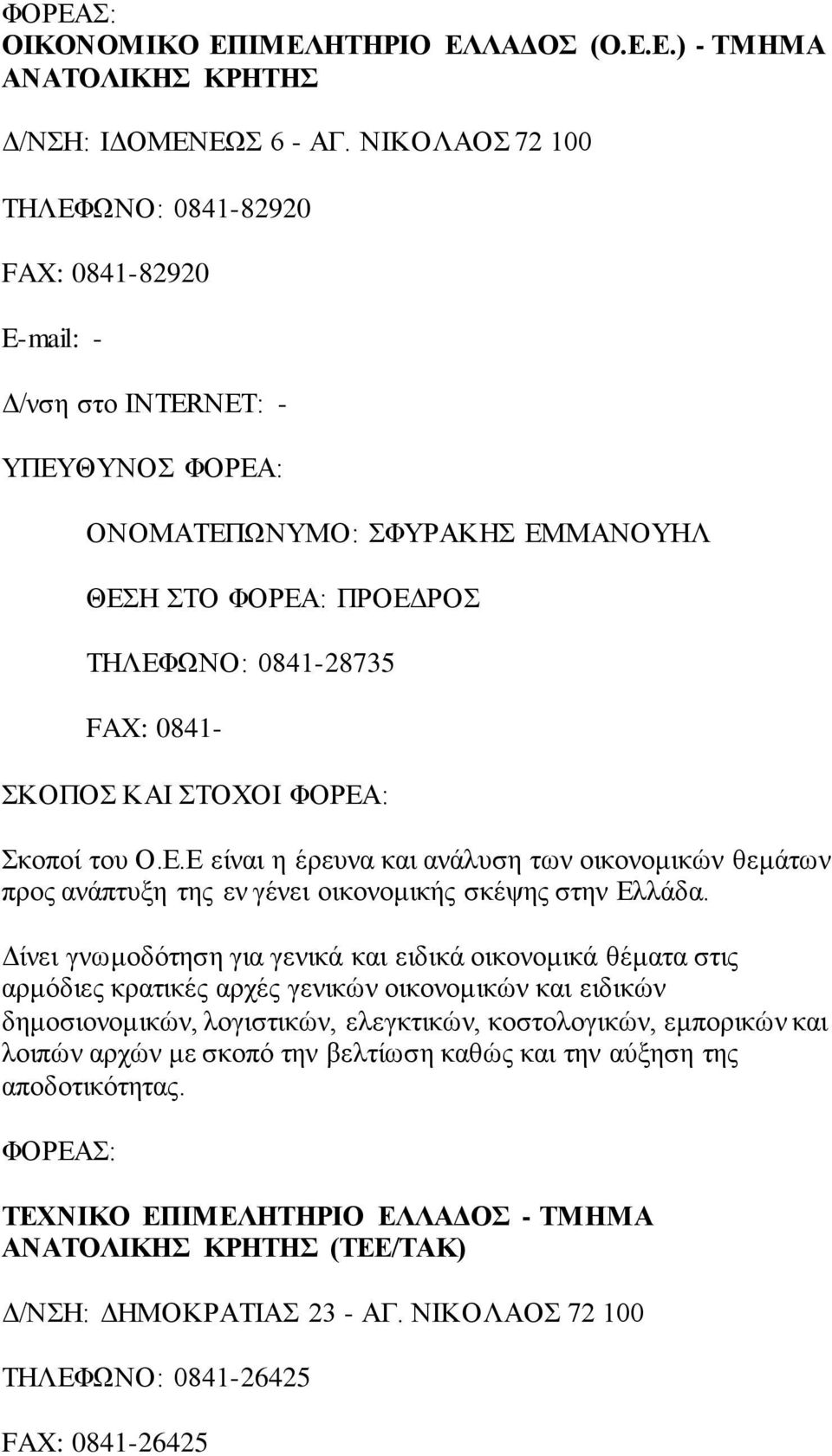 ΦΟΡΕΑΣ:
ΟΙΚΟΝΟΜΙΚΟ ΕΠΙΜΕΛΗΤΗΡΙΟ ΕΛΛΑΔΟΣ (Ο.Ε.Ε.) - ΤΜΗΜΑ ΑΝΑΤΟΛΙΚΗΣ ΚΡΗΤΗΣ

Δ/ΝΣΗ: ΙΔΟΜΕΝΕΩΣ 6 - ΑΓ. ΝΙΚΟΛΑΟΣ 72 100

ΤΗΛΕΦΩΝΟ: 0841-82920

FAX: 0841-82920

E-mail: -

Δ/νση στο INTERNET: -

ΥΠΕΥΘΥΝΟΣ ΦΟΡΕΑ:

ΟΝΟΜΑΤΕΠΩΝΥΜΟ: ΣΦΥΡΑΚΗΣ ΕΜΜΑΝΟΥΗΛ

ΘΕΣΗ ΣΤΟ ΦΟΡΕΑ: ΠΡΟΕΔΡΟΣ

ΤΗΛΕΦΩΝΟ: 0841-28735

FAX: 0841-

ΣΚΟΠΟΣ ΚΑΙ ΣΤΟΧΟΙ ΦΟΡΕΑ:

Σκοποί του Ο.Ε.Ε είναι η έρευνα και ανάλυση των οικονομικών θεμάτων προς ανάπτυξη της εν γένει οικονομικής σκέψης στην Ελλάδα.

Δίνει γνωμοδότηση για γενικά και ειδικά οικονομικά θέματα στις αρμόδιες κρατικές αρχές γενικών οικονομικών και ειδικών δημοσιονομικών, λογιστικών, ελεγκτικών, κοστολογικών, εμπορικών και λοιπών αρχών με σκοπό την βελτίωση καθώς και την αύξηση της αποδοτικότητας.

ΦΟΡΕΑΣ:

ΤΕΧΝΙΚΟ ΕΠΙΜΕΛΗΤΗΡΙΟ ΕΛΛΑΔΟΣ - ΤΜΗΜΑ ΑΝΑΤΟΛΙΚΗΣ ΚΡΗΤΗΣ (ΤΕΕ/ΤΑΚ)

Δ/ΝΣΗ: ΔΗΜΟΚΡΑΤΙΑΣ 23 - ΑΓ. ΝΙΚΟΛΑΟΣ 72 100

ΤΗΛΕΦΩΝΟ: 0841-26425

FAX: 0841-26425